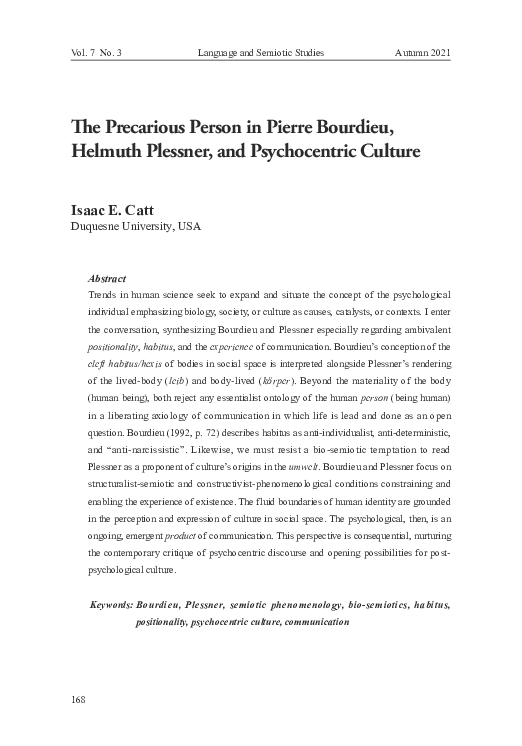 Vol. 7 No. 3 Language and Semiotic Studies Autumn 2021

The Precarious Person in Pierre Bourdieu, Helmuth Plessner, and Psychocentric Culture

Isaac E. Catt
Duquesne University, USA

Abstract
Trends in human science seek to expand and situate the concept of the psychological individual emphasizing biology, society, or culture as causes, catalysts, or contexts. I enter the conversation, synthesizing Bourdieu and Plessner especially regarding ambivalent positionality, habitus, and the experience of communication. Bourdieu's conception of the cleft habitus/hexis of bodies in social space is interpreted alongside Plessner's rendering of the lived-body (leib) and body-lived (körper). Beyond the materiality of the body (human being), both reject any essentialist ontology of the human person (being human) in a liberating axiology of communication in which life is lead and done as an open question. Bourdieu (1992, p. 72) describes habitus as anti-individualist, anti-deterministic, and "anti-narcissistic". Likewise, we must resist a bio-semiotic temptation to read Plessner as a proponent of culture's origins in the umwelt. Bourdieu and Plessner focus on structuralist-semiotic and constructivist-phenomenological conditions constraining and enabling the experience of existence. The fluid boundaries of human identity are grounded in the perception and expression of culture in social space. The psychological, then, is an ongoing, emergent product of communication. This perspective is consequential, nurturing the contemporary critique of psychocentric discourse and opening possibilities for post-psychological culture.

Keywords: Bourdieu, Plessner, semiotic phenomenology, bio-semiotics, habitus, positionality, psychocentric culture, communication

168